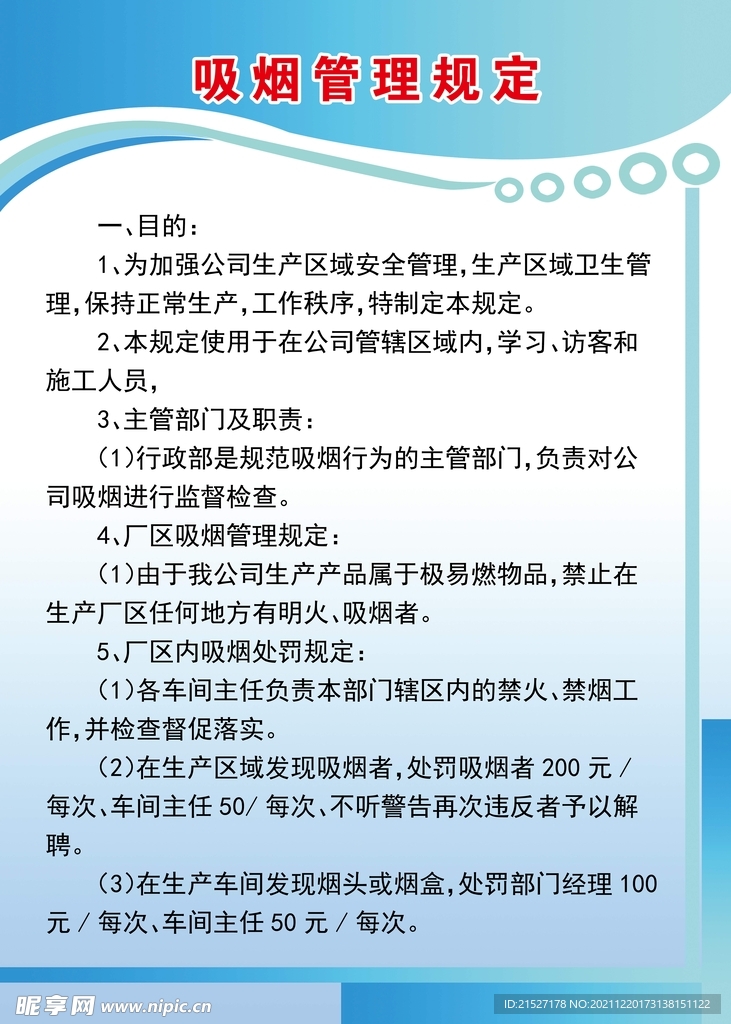 吸烟管理规定

一、目的：

1、为加强公司生产区域安全管理，生产区域卫生管理，保持正常生产，工作秩序，特制定本规定。

2、本规定使用于在公司管辖区域内，学习、访客和施工人员，

3、主管部门及职责：

(1)行政部是规范吸烟行为的主管部门，负责对公司吸烟进行监督检查。

4、厂区吸烟管理规定：

(1)由于我公司生产产品属于极易燃物品，禁止在生产厂区任何地方有明火、吸烟者。

5、厂区内吸烟处罚规定：

(1)各车间主任负责本部门辖区内的禁火、禁烟工作，并检查督促落实。

(2)在生产区域发现吸烟者，处罚吸烟者 200 元 / 每次、车间主任 50/ 每次、不听警告再次违反者予以解聘。

(3)在生产车间发现烟头或烟盒，处罚部门经理 100 元 / 每次、车间主任 50 元 / 每次。

昵享网 www.nipic.cn

ID:21527178 NO:20211220173138151122